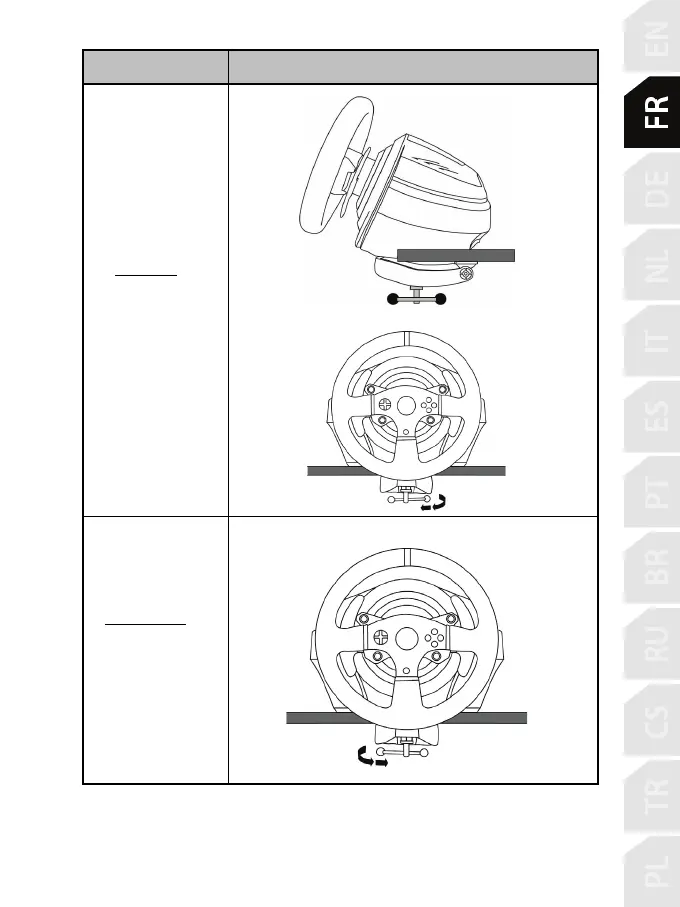 EN
FR
DE
NL
IT
ES
PT
BR
RU
CS
TR
PL